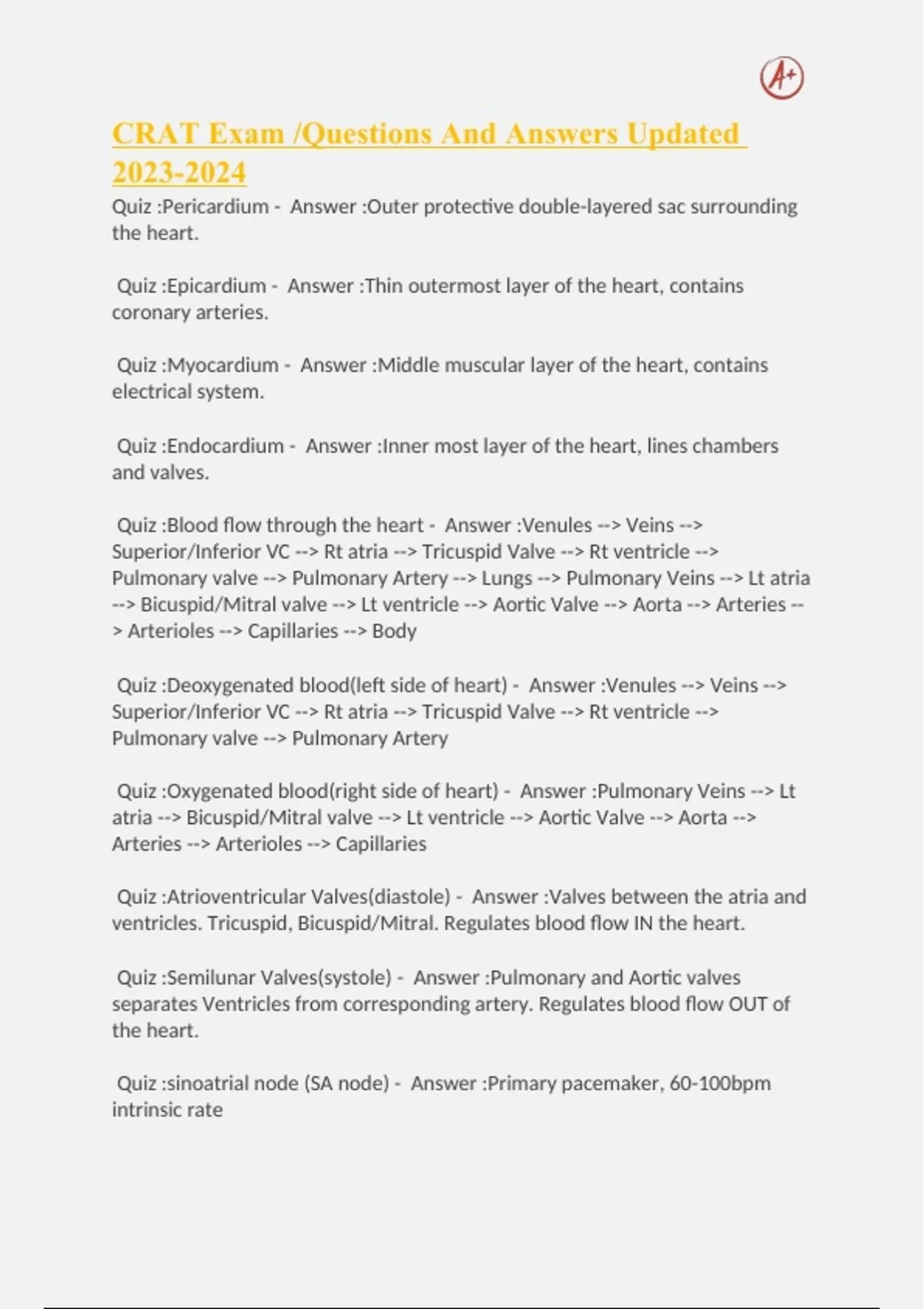 A+

CRAT Exam /Questions And Answers Updated 2023-2024

Quiz :Pericardium - Answer :Outer protective double-layered sac surrounding the heart.

Quiz :Epicardium - Answer :Thin outermost layer of the heart, contains coronary arteries.

Quiz :Myocardium - Answer :Middle muscular layer of the heart, contains electrical system.

Quiz :Endocardium - Answer :Inner most layer of the heart, lines chambers and valves.

Quiz :Blood flow through the heart - Answer :Venules --> Veins --> Superior/Inferior VC --> Rt atria --> Tricuspid Valve --> Rt ventricle --> Pulmonary valve --> Pulmonary Artery --> Lungs --> Pulmonary Veins --> Lt atria --> Bicuspid/Mitral valve --> Lt ventricle --> Aortic Valve --> Aorta --> Arteries --> Arterioles --> Capillaries --> Body

Quiz :Deoxygenated blood(left side of heart) - Answer :Venules --> Veins --> Superior/Inferior VC --> Rt atria --> Tricuspid Valve --> Rt ventricle --> Pulmonary valve --> Pulmonary Artery

Quiz :Oxygenated blood(right side of heart) - Answer :Pulmonary Veins --> Lt atria --> Bicuspid/Mitral valve --> Lt ventricle --> Aortic Valve --> Aorta --> Arteries --> Arterioles --> Capillaries

Quiz :Atrioventricular Valves(diastole) - Answer :Valves between the atria and ventricles. Tricuspid, Bicuspid/Mitral. Regulates blood flow IN the heart.

Quiz :Semilunar Valves(systole) - Answer :Pulmonary and Aortic valves separates Ventricles from corresponding artery. Regulates blood flow OUT of the heart.

Quiz :sinoatrial node (SA node) - Answer :Primary pacemaker, 60-100bpm intrinsic rate